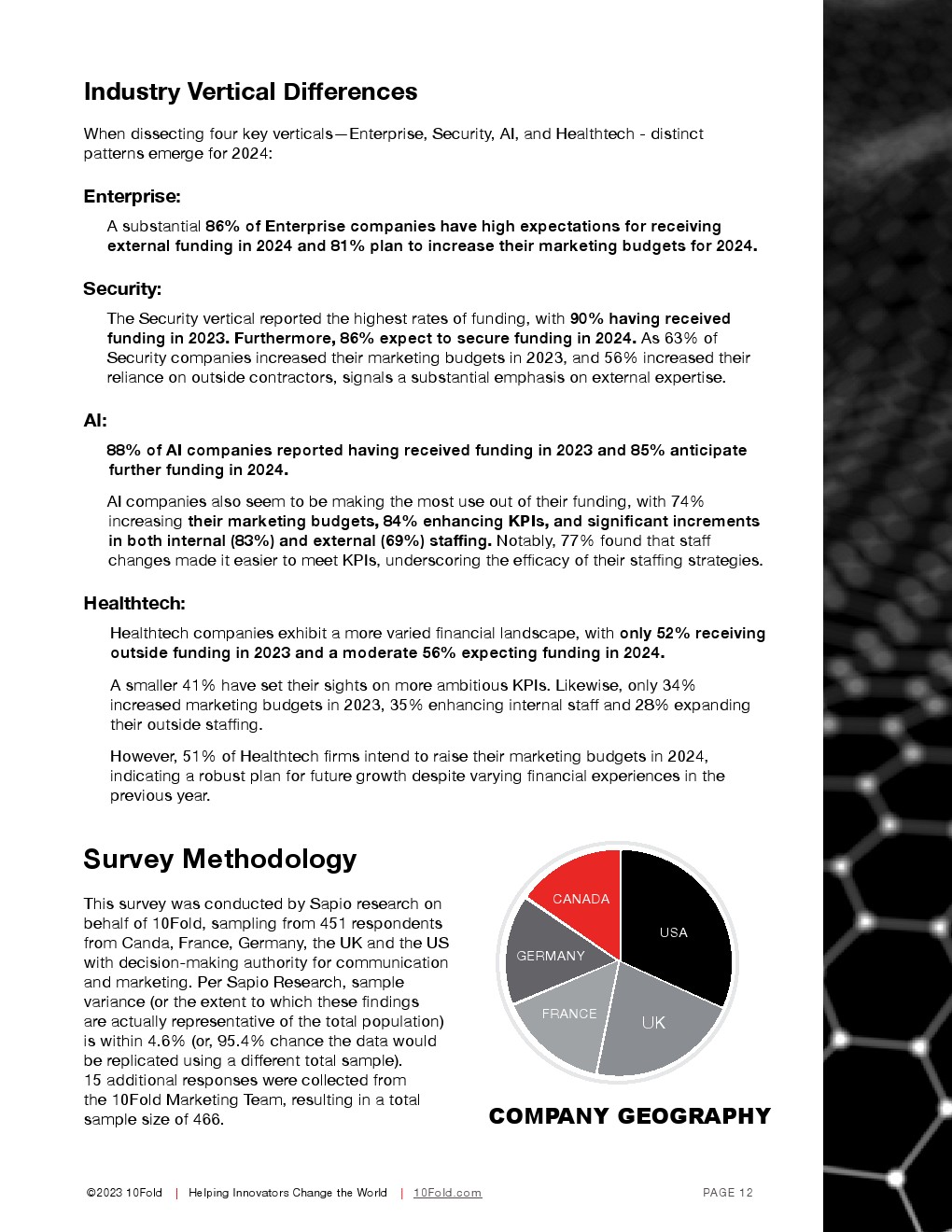 Industry Vertical Differences

When dissecting four key verticals—Enterprise, Security, AI, and Healthtech - distinct patterns emerge for 2024:

Enterprise:

A substantial 86% of Enterprise companies have high expectations for receiving external funding in 2024 and 81% plan to increase their marketing budgets for 2024.

Security:

The Security vertical reported the highest rates of funding, with 90% having received funding in 2023. Furthermore, 86% expect to secure funding in 2024. As 63% of Security companies increased their marketing budgets in 2023, and 56% increased their reliance on outside contractors, signals a substantial emphasis on external expertise.

AI:

88% of AI companies reported having received funding in 2023 and 85% anticipate further funding in 2024.

AI companies also seem to be making the most use out of their funding, with 74% increasing their marketing budgets, 84% enhancing KPIs, and significant increments in both internal (83%) and external (69%) staffing. Notably, 77% found that staff changes made it easier to meet KPIs, underscoring the efficacy of their staffing strategies.

Healthtech:

Healthtech companies exhibit a more varied financial landscape, with only 52% receiving outside funding in 2023 and a moderate 56% expecting funding in 2024.

A smaller 41% have set their sights on more ambitious KPIs. Likewise, only 34% increased marketing budgets in 2023, 35% enhancing internal staff and 28% expanding their outside staffing.

However, 51% of Healthtech firms intend to raise their marketing budgets in 2024, indicating a robust plan for future growth despite varying financial experiences in the previous year.

Survey Methodology

This survey was conducted by Sapio research on behalf of 10Fold, sampling from 451 respondents from Canda, France, Germany, the UK and the US with decision-making authority for communication and marketing. Per Sapio Research, sample variance (or the extent to which these findings are actually representative of the total population) is within 4.6% (or, 95.4% chance the data would be replicated using a different total sample). 15 additional responses were collected from the 10Fold Marketing Team, resulting in a total sample size of 466.

CANADA
USA
GERMANY
FRANCE
UK

COMPANY GEOGRAPHY

©2023 10Fold | Helping Innovators Change the World | 10Fold.com

PAGE 12